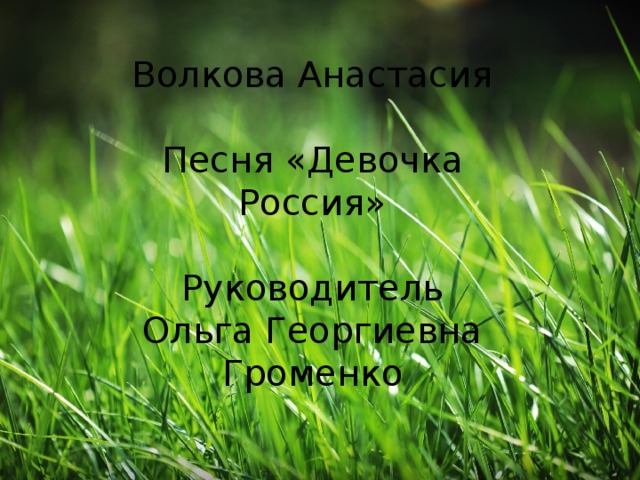 Волкова Анастасия

Песня «Девочка Россия»

Руководитель Ольга Георгиевна Громенко